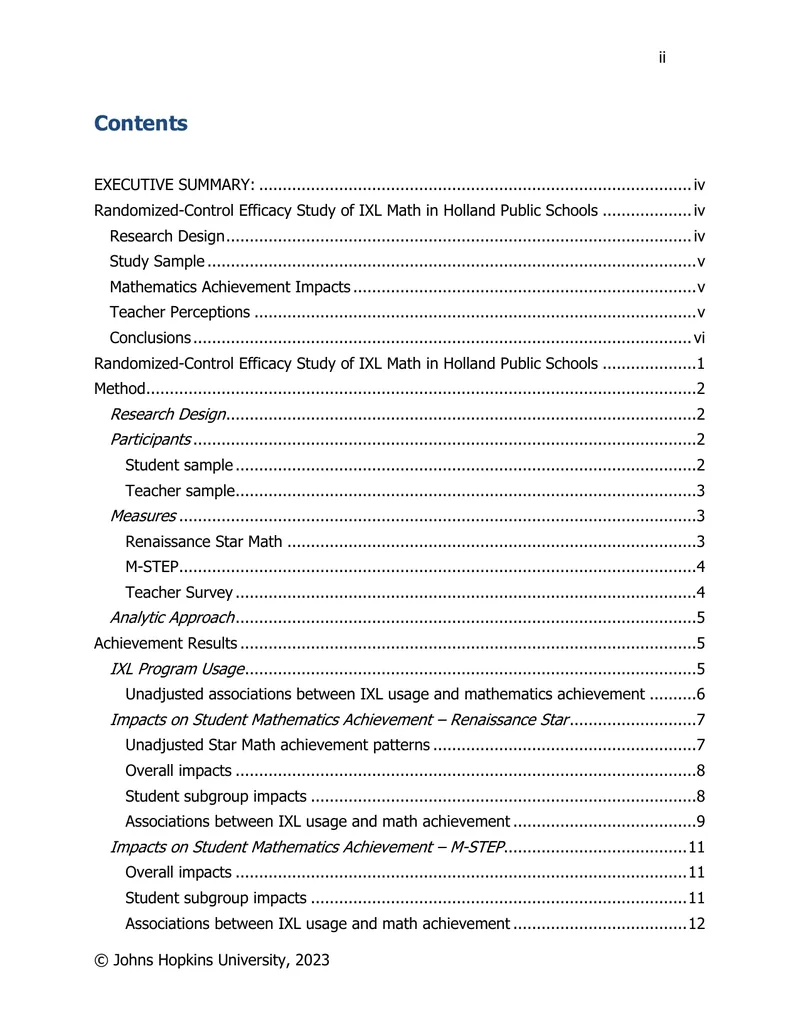 ii

Contents

EXECUTIVE SUMMARY: iv
Randomized-Control Efficacy Study of IXL Math in Holland Public Schools iv
Research Design iv
Study Sample v
Mathematics Achievement Impacts v
Teacher Perceptions v
Conclusions vi
Randomized-Control Efficacy Study of IXL Math in Holland Public Schools 1
Method 2
Research Design 2
Participants 2
Student sample 2
Teacher sample 3
Measures 3
Renaissance Star Math 3
M-STEP 4
Teacher Survey 4
Analytic Approach 5
Achievement Results 5
IXL Program Usage 5
Unadjusted associations between IXL usage and mathematics achievement 6
Impacts on Student Mathematics Achievement – Renaissance Star 7
Unadjusted Star Math achievement patterns 7
Overall impacts 8
Student subgroup impacts 8
Associations between IXL usage and math achievement 9
Impacts on Student Mathematics Achievement – M-STEP 11
Overall impacts 11
Student subgroup impacts 11
Associations between IXL usage and math achievement 12

© Johns Hopkins University, 2023